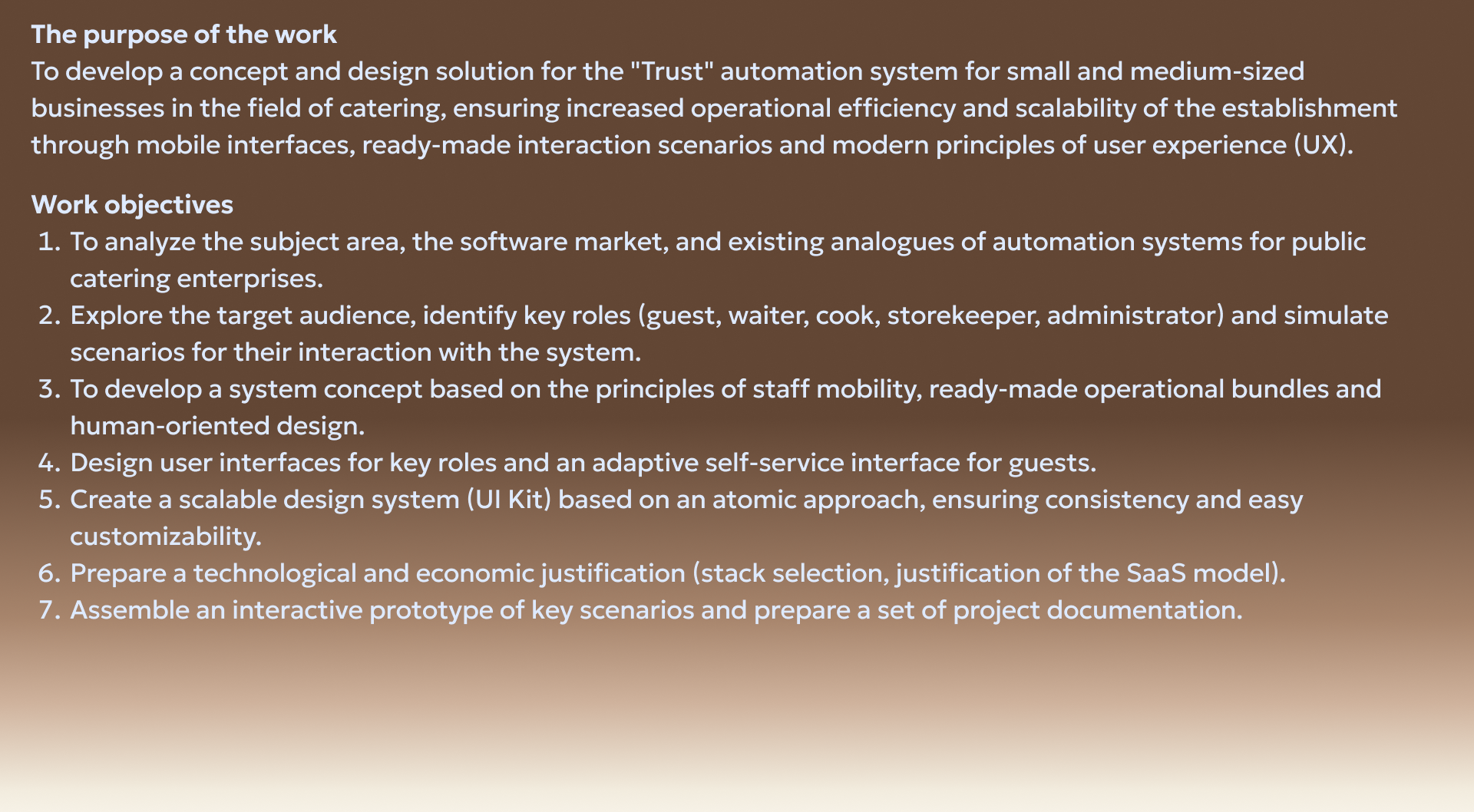 The purpose of the work
To develop a concept and design solution for the "Trust" automation system for small and medium-sized businesses in the field of catering, ensuring increased operational efficiency and scalability of the establishment through mobile interfaces, ready-made interaction scenarios and modern principles of user experience (UX).

Work objectives
1. To analyze the subject area, the software market, and existing analogues of automation systems for public catering enterprises.
2. Explore the target audience, identify key roles (guest, waiter, cook, storekeeper, administrator) and simulate scenarios for their interaction with the system.
3. To develop a system concept based on the principles of staff mobility, ready-made operational bundles and human-oriented design.
4. Design user interfaces for key roles and an adaptive self-service interface for guests.
5. Create a scalable design system (UI Kit) based on an atomic approach, ensuring consistency and easy customizability.
6. Prepare a technological and economic justification (stack selection, justification of the SaaS model).
7. Assemble an interactive prototype of key scenarios and prepare a set of project documentation.